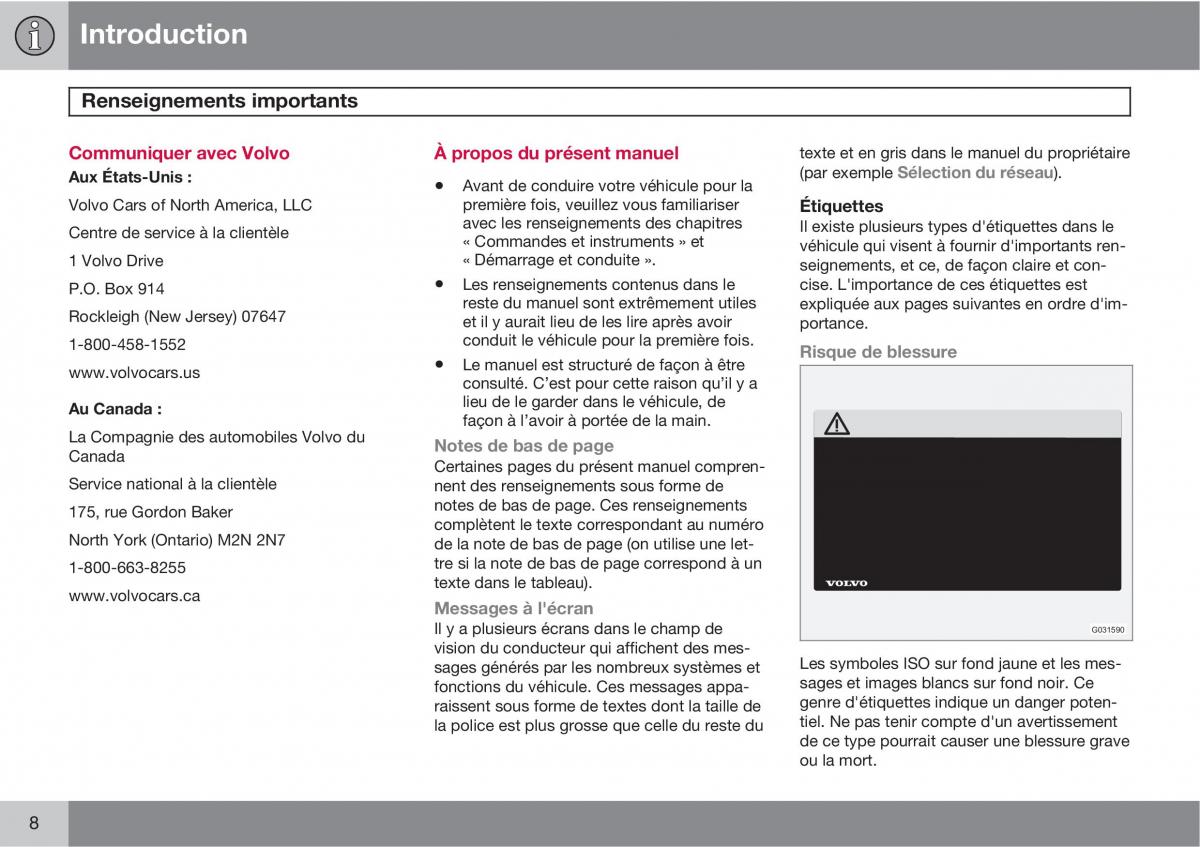 Introduction

Renseignements importants

Communiquer avec Volvo

Aux États-Unis :

Volvo Cars of North America, LLC

Centre de service à la clientèle

1 Volvo Drive

P.O. Box 914

Rockleigh (New Jersey) 07647

1-800-458-1552

www.volvocars.us

Au Canada :

La Compagnie des automobiles Volvo du Canada

Service national à la clientèle

175, rue Gordon Baker

North York (Ontario) M2N 2N7

1-800-663-8255

www.volvocars.ca

À propos du présent manuel

• Avant de conduire votre véhicule pour la première fois, veuillez vous familiariser avec les renseignements des chapitres « Commandes et instruments » et « Démarrage et conduite ».

• Les renseignements contenus dans le reste du manuel sont extrêmement utiles et il y aurait lieu de les lire après avoir conduit le véhicule pour la première fois.

• Le manuel est structuré de façon à être consulté. C'est pour cette raison qu'il y a lieu de le garder dans le véhicule, de façon à l'avoir à portée de la main.

Notes de bas de page

Certaines pages du présent manuel comprennent des renseignements sous forme de notes de bas de page. Ces renseignements complètent le texte correspondant au numéro de la note de bas de page (on utilise une lettre si la note de bas de page correspond à un texte dans le tableau).

Messages à l'écran

Il y a plusieurs écrans dans le champ de vision du conducteur qui affichent des messages générés par les nombreux systèmes et fonctions du véhicule. Ces messages apparaissent sous forme de textes dont la taille de la police est plus grosse que celle du reste du texte et en gris dans le manuel du propriétaire (par exemple Sélection du réseau).

Étiquettes

Il existe plusieurs types d'étiquettes dans le véhicule qui visent à fournir d'importants renseignements, et ce, de façon claire et concise. L'importance de ces étiquettes est expliquée aux pages suivantes en ordre d'importance.

Risque de blessure

VOLVO

G031590

Les symboles ISO sur fond jaune et les messages et images blancs sur fond noir. Ce genre d'étiquettes indique un danger potentiel. Ne pas tenir compte d'un avertissement de ce type pourrait causer une blessure grave ou la mort.

8